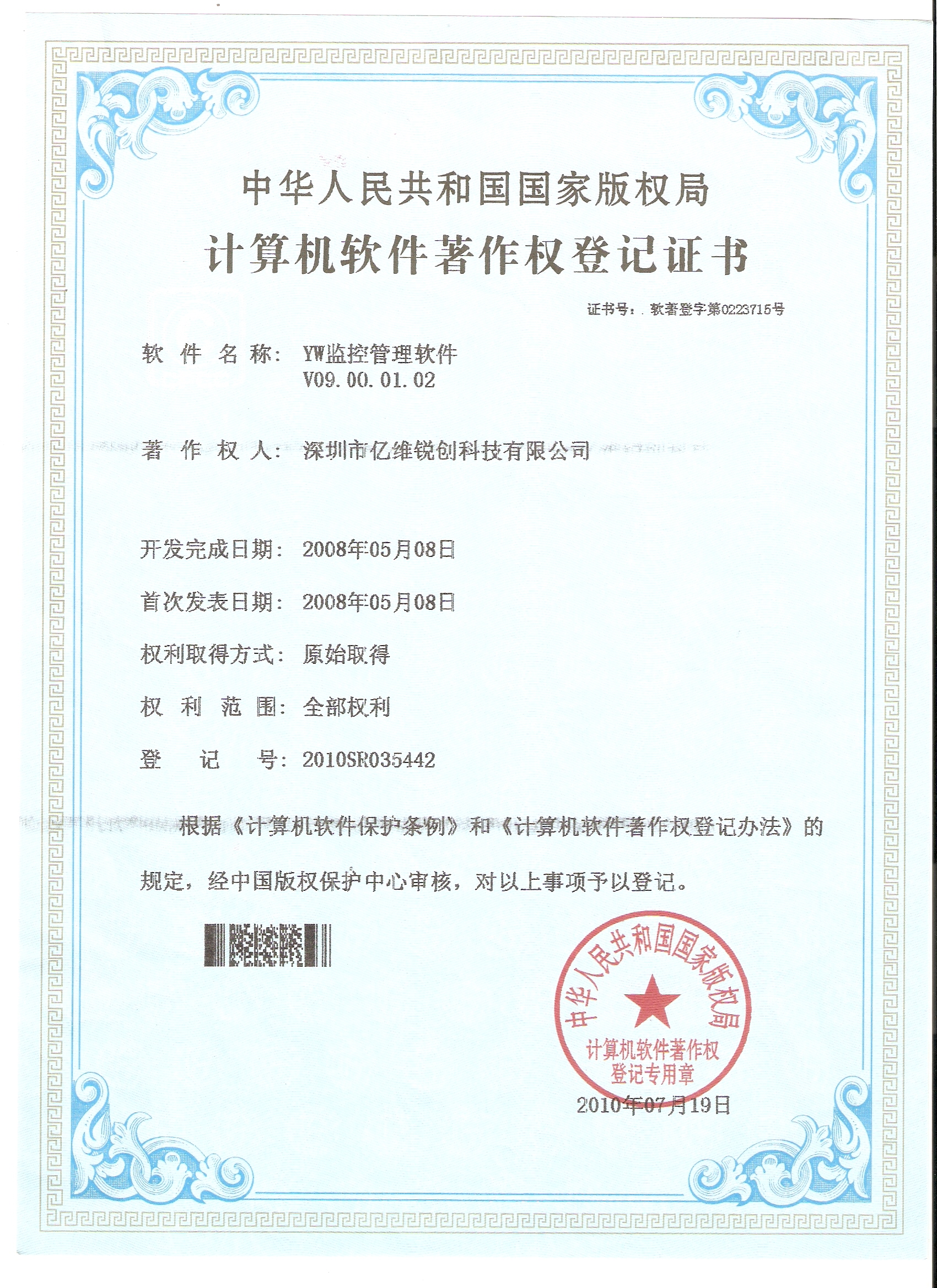 中华人民共和国国家版权局

计算机软件著作权登记证书

证书号：软著登字第0223715号

软件名称：YW监控管理软件 V09.00.01.02

著作权人：深圳市亿维锐创科技有限公司

开发完成日期：2008年05月08日

首次发表日期：2008年05月08日

权利取得方式：原始取得

权利范围：全部权利

登记号：2010SR035442

根据《计算机软件保护条例》和《计算机软件著作权登记办法》的规定，经中国版权保护中心审核，对以上事项予以登记。

中华人民共和国国家版权局
计算机软件著作权
登记专用章

2010年07月19日